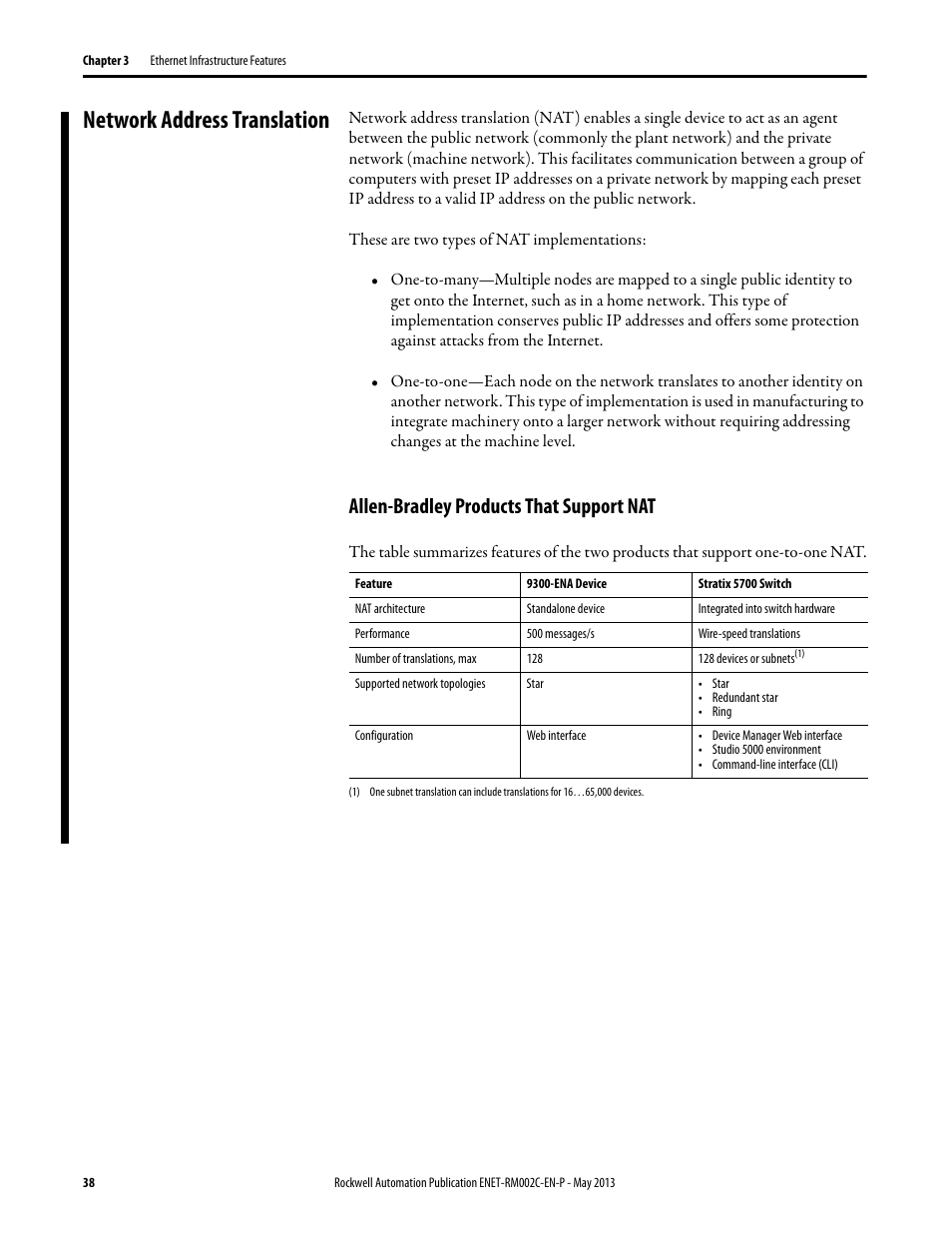 Chapter 3 Ethernet Infrastructure Features

Network Address Translation

Network address translation (NAT) enables a single device to act as an agent between the public network (commonly the plant network) and the private network (machine network). This facilitates communication between a group of computers with preset IP addresses on a private network by mapping each preset IP address to a valid IP address on the public network.

These are two types of NAT implementations:

• One-to-many—Multiple nodes are mapped to a single public identity to get onto the Internet, such as in a home network. This type of implementation conserves public IP addresses and offers some protection against attacks from the Internet.

• One-to-one—Each node on the network translates to another identity on another network. This type of implementation is used in manufacturing to integrate machinery onto a larger network without requiring addressing changes at the machine level.

Allen-Bradley Products That Support NAT

The table summarizes features of the two products that support one-to-one NAT.

| Feature | 9300-ENA Device | Stratix 5700 Switch |
|---|---|---|
| NAT architecture | Standalone device | Integrated into switch hardware |
| Performance | 500 messages/s | Wire-speed translations |
| Number of translations, max | 128 | 128 devices or subnets$^{(1)}$ |
| Supported network topologies | Star | • Star • Redundant star • Ring |
| Configuration | Web interface | • Device Manager Web interface • Studio 5000 environment • Command-line interface (CLI) |

(1) One subnet translation can include translations for 16…65,000 devices.

38 Rockwell Automation Publication ENET-RM002C-EN-P - May 2013